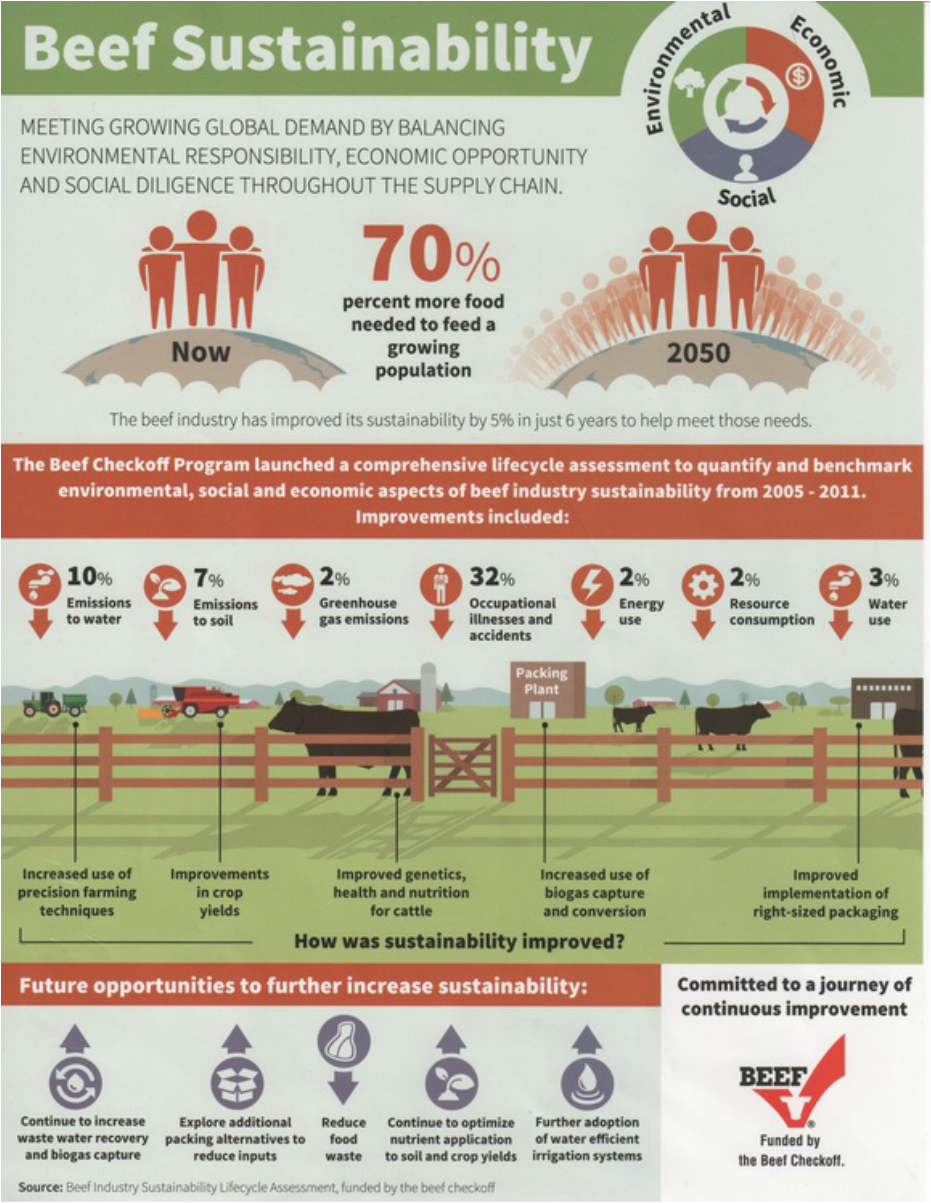 Beef Sustainability

Environmental
Economic
Social

MEETING GROWING GLOBAL DEMAND BY BALANCING ENVIRONMENTAL RESPONSIBILITY, ECONOMIC OPPORTUNITY AND SOCIAL DILIGENCE THROUGHOUT THE SUPPLY CHAIN.

Now

70%
percent more food needed to feed a growing population

2050

The beef industry has improved its sustainability by 5% in just 6 years to help meet those needs.

The Beef Checkoff Program launched a comprehensive lifecycle assessment to quantify and benchmark environmental, social and economic aspects of beef industry sustainability from 2005 - 2011.
Improvements included:

10%
Emissions to water

7%
Emissions to soil

2%
Greenhouse gas emissions

32%
Occupational illnesses and accidents

2%
Energy use

2%
Resource consumption

3%
Water use

Packing Plant

Increased use of precision farming techniques

Improvements in crop yields

Improved genetics, health and nutrition for cattle

Increased use of biogas capture and conversion

Improved implementation of right-sized packaging

How was sustainability improved?

Future opportunities to further increase sustainability:

Continue to increase waste water recovery and biogas capture

Explore additional packing alternatives to reduce inputs

Reduce food waste

Continue to optimize nutrient application to soil and crop yields

Further adoption of water efficient irrigation systems

Committed to a journey of continuous improvement

BEEF
Funded by the Beef Checkoff.

Source: Beef Industry Sustainability Lifecycle Assessment, funded by the beef checkoff